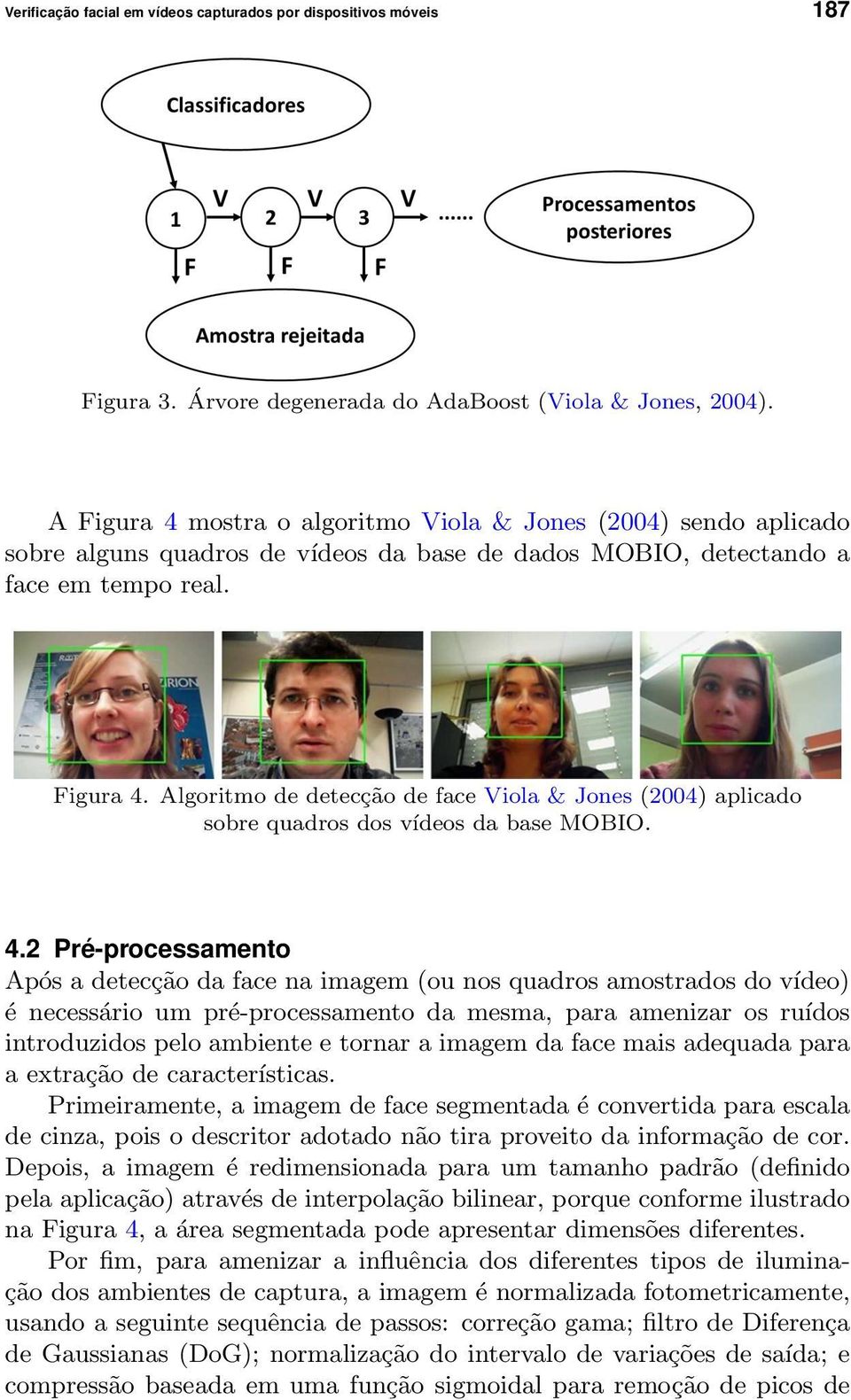 Verificação facial em vídeos capturados por dispositivos móveis 187

Classificadores

1 V 2 V 3 V ...... Processamentos posteriores

F F F

Amostra rejeitada

Figura 3. Árvore degenerada do AdaBoost (Viola & Jones, 2004).

A Figura 4 mostra o algoritmo Viola & Jones (2004) sendo aplicado sobre alguns quadros de vídeos da base de dados MOBIO, detectando a face em tempo real.

Figura 4. Algoritmo de detecção de face Viola & Jones (2004) aplicado sobre quadros dos vídeos da base MOBIO.

4.2 Pré-processamento
Após a detecção da face na imagem (ou nos quadros amostrados do vídeo) é necessário um pré-processamento da mesma, para amenizar os ruídos introduzidos pelo ambiente e tornar a imagem da face mais adequada para a extração de características.

Primeiramente, a imagem de face segmentada é convertida para escala de cinza, pois o descritor adotado não tira proveito da informação de cor. Depois, a imagem é redimensionada para um tamanho padrão (definido pela aplicação) através de interpolação bilinear, porque conforme ilustrado na Figura 4, a área segmentada pode apresentar dimensões diferentes.

Por fim, para amenizar a influência dos diferentes tipos de iluminação dos ambientes de captura, a imagem é normalizada fotometricamente, usando a seguinte sequência de passos: correção gama; filtro de Diferença de Gaussianas (DoG); normalização do intervalo de variações de saída; e compressão baseada em uma função sigmoidal para remoção de picos de